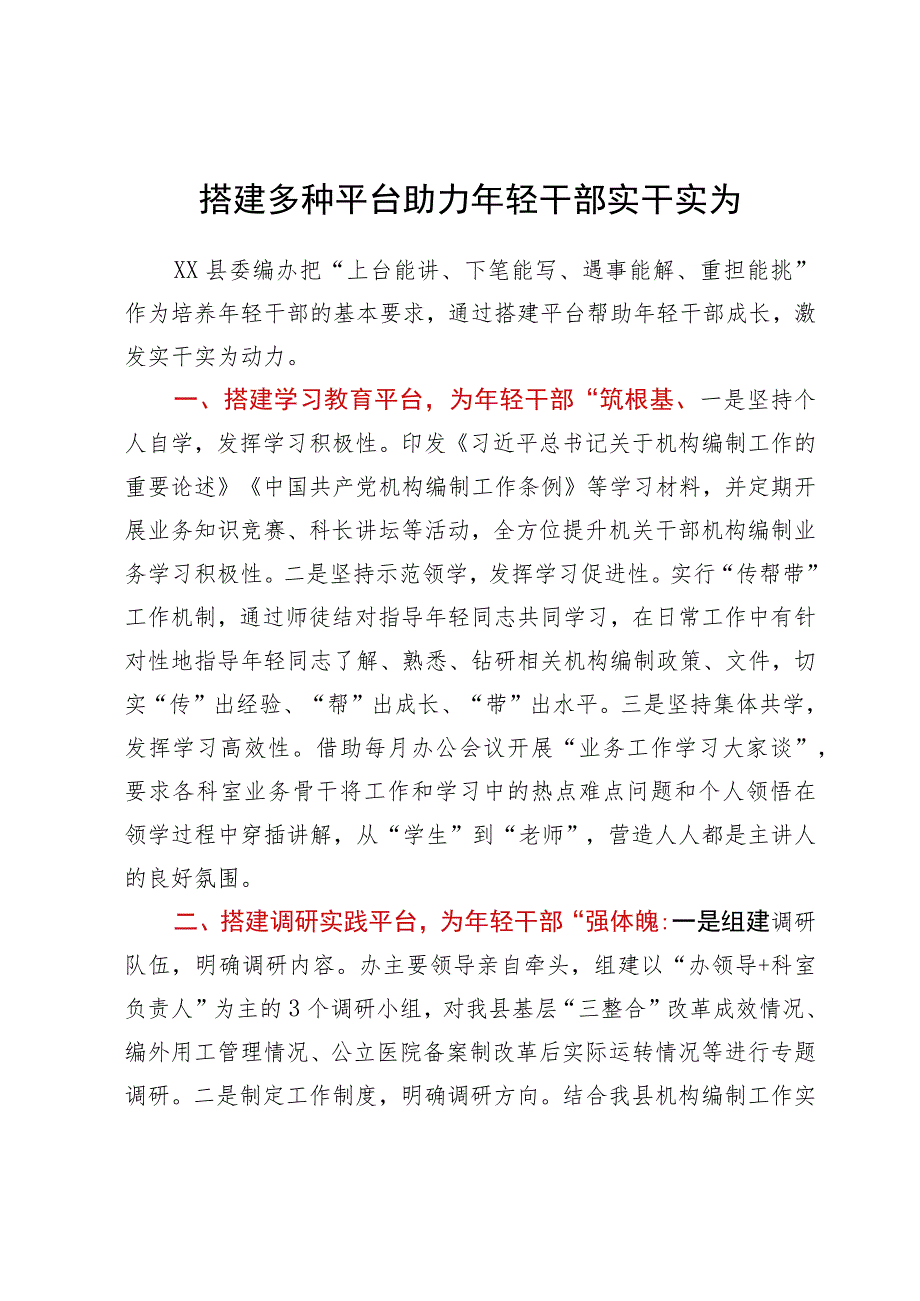 搭建多种平台助力年轻干部实干实为

XX县委编办把“上台能讲、下笔能写、遇事能解、重担能挑”作为培养年轻干部的基本要求，通过搭建平台帮助年轻干部成长，激发实干实为动力。

一、搭建学习教育平台，为年轻干部“筑根基、一是坚持个人自学，发挥学习积极性。印发《习近平总书记关于机构编制工作的重要论述》《中国共产党机构编制工作条例》等学习材料，并定期开展业务知识竞赛、科长讲坛等活动，全方位提升机关干部机构编制业务学习积极性。二是坚持示范领学，发挥学习促进性。实行“传帮带”工作机制，通过师徒结对指导年轻同志共同学习，在日常工作中有针对性地指导年轻同志了解、熟悉、钻研相关机构编制政策、文件，切实“传”出经验、“帮”出成长、“带”出水平。三是坚持集体共学，发挥学习高效性。借助每月办公会议开展“业务工作学习大家谈”，要求各科室业务骨干将工作和学习中的热点难点问题和个人领悟在领学过程中穿插讲解，从“学生”到“老师”，营造人人都是主讲人的良好氛围。

二、搭建调研实践平台，为年轻干部“强体魄:一是组建调研队伍，明确调研内容。办主要领导亲自牵头，组建以“办领导+科室负责人”为主的3个调研小组，对我县基层“三整合”改革成效情况、编外用工管理情况、公立医院备案制改革后实际运转情况等进行专题调研。二是制定工作制度，明确调研方向。结合我县机构编制工作实